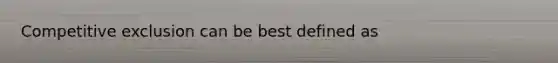 Competitive exclusion can be best defined as